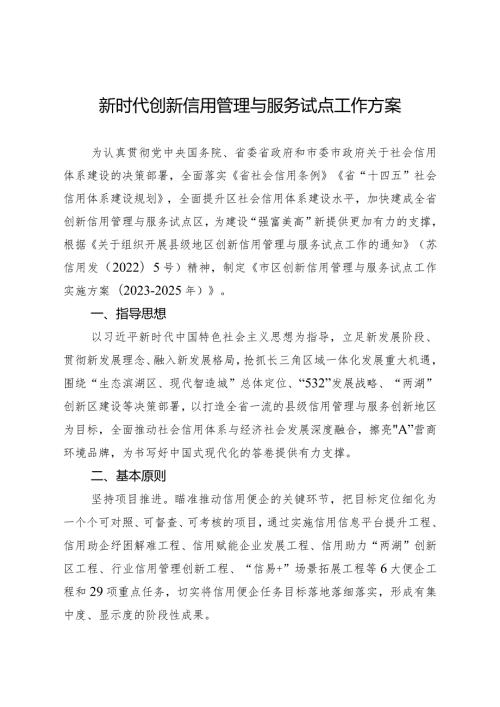 新时代创新信用管理与服务试点工作方案

为认真贯彻党中央国务院、省委省政府和市委市政府关于社会信用体系建设的决策部署，全面落实《省社会信用条例》《省“十四五”社会信用体系建设规划》，全面提升区社会信用体系建设水平，加快建成全省创新信用管理与服务试点区，为建设“强富美高”新提供更加有力的支撑，根据《关于组织开展县级地区创新信用管理与服务试点工作的通知》（苏信用发〔2022〕5号）精神，制定《市区创新信用管理与服务试点工作实施方案（2023-2025年）》。

一、指导思想

以习近平新时代中国特色社会主义思想为指导，立足新发展阶段、贯彻新发展理念、融入新发展格局，抢抓长三角区域一体化发展重大机遇，围绕“生态滨湖区、现代智造城”总体定位、“532”发展战略、“两湖”创新区建设等决策部署，以打造全省一流的县级信用管理与服务创新地区为目标，全面推动社会信用体系与经济社会发展深度融合，擦亮"A"营商环境品牌，为书写好中国式现代化的答卷提供有力支撑。

二、基本原则

坚持项目推进。瞄准推动信用便企的关键环节，把目标定位细化为一个个可对照、可督查、可考核的项目，通过实施信用信息平台提升工程、信用助企纾困解难工程、信用赋能企业发展工程、信用助力“两湖”创新区工程、行业信用管理创新工程、“信易+”场景拓展工程等6大便企工程和29项重点任务，切实将信用便企任务目标落地落细落实，形成有集中度、显示度的阶段性成果。